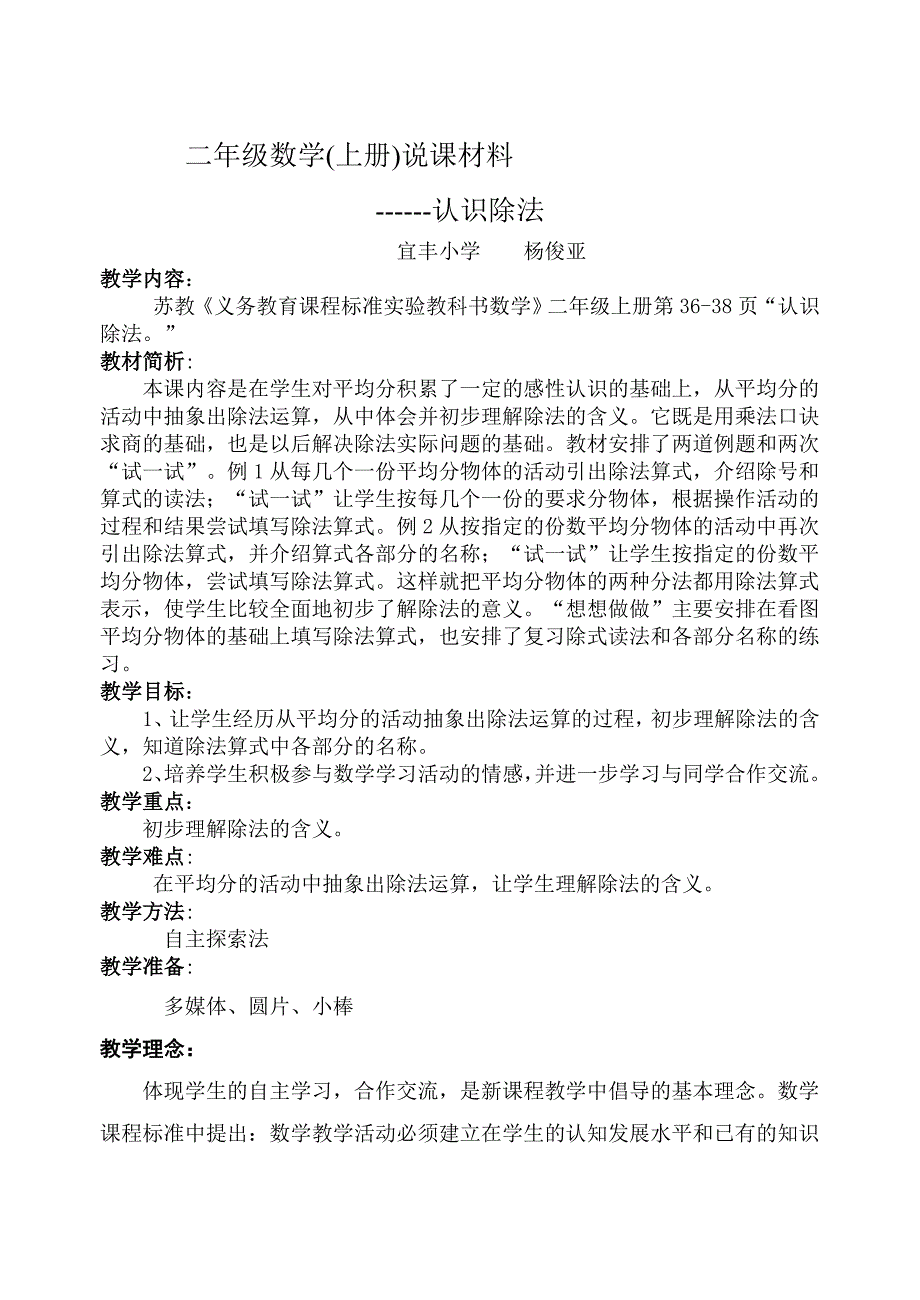 二年级数学(上册)说课材料

------认识除法

宜丰小学　　杨俊亚

教学内容：

苏教《义务教育课程标准实验教科书数学》二年级上册第 36-38 页“认识除法。”

教材简析:

本课内容是在学生对平均分积累了一定的感性认识的基础上，从平均分的活动中抽象出除法运算，从中体会并初步理解除法的含义。它既是用乘法口诀求商的基础，也是以后解决除法实际问题的基础。教材安排了两道例题和两次“试一试”。例 1 从每几个一份平均分物体的活动引出除法算式，介绍除号和算式的读法；“试一试”让学生按每几个一份的要求分物体，根据操作活动的过程和结果尝试填写除法算式。例 2 从按指定的份数平均分物体的活动中再次引出除法算式，并介绍算式各部分的名称；“试一试”让学生按指定的份数平均分物体，尝试填写除法算式。这样就把平均分物体的两种分法都用除法算式表示，使学生比较全面地初步了解除法的意义。“想想做做”主要安排在看图平均分物体的基础上填写除法算式，也安排了复习除式读法和各部分名称的练习。

教学目标：

1、让学生经历从平均分的活动抽象出除法运算的过程，初步理解除法的含义，知道除法算式中各部分的名称。

2、培养学生积极参与数学学习活动的情感，并进一步学习与同学合作交流。

教学重点：

初步理解除法的含义。

教学难点:

在平均分的活动中抽象出除法运算，让学生理解除法的含义。

教学方法:

自主探索法

教学准备:

多媒体、圆片、小棒

教学理念：

体现学生的自主学习，合作交流，是新课程教学中倡导的基本理念。数学课程标准中提出：数学教学活动必须建立在学生的认知发展水平和已有的知识